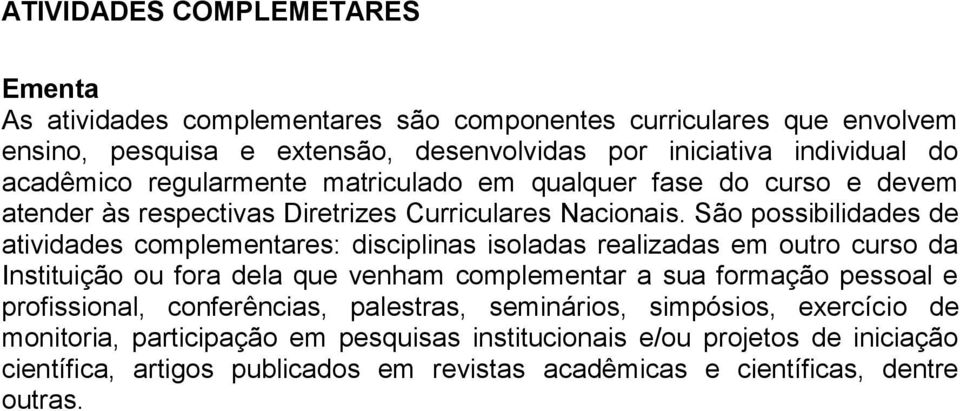 ATIVIDADES COMPLEMETARES

Ementa
As atividades complementares são componentes curriculares que envolvem ensino, pesquisa e extensão, desenvolvidas por iniciativa individual do acadêmico regularmente matriculado em qualquer fase do curso e devem atender às respectivas Diretrizes Curriculares Nacionais. São possibilidades de atividades complementares: disciplinas isoladas realizadas em outro curso da Instituição ou fora dela que venham complementar a sua formação pessoal e profissional, conferências, palestras, seminários, simpósios, exercício de monitoria, participação em pesquisas institucionais e/ou projetos de iniciação científica, artigos publicados em revistas acadêmicas e científicas, dentre outras.